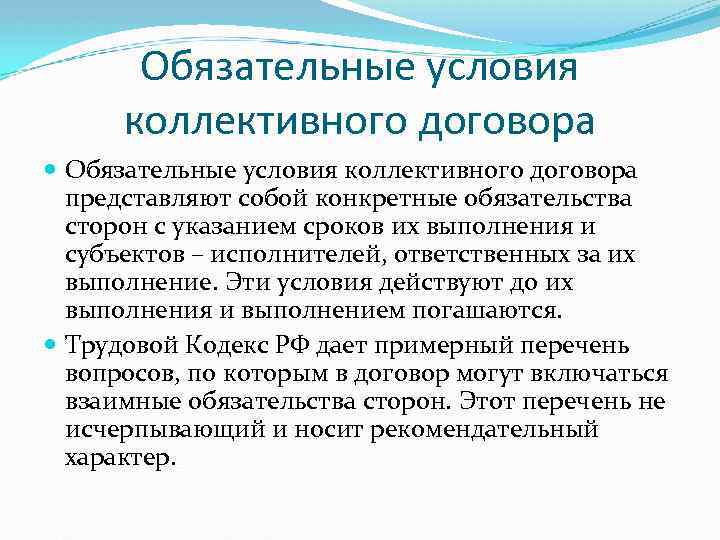 Обязательные условия коллективного договора

Обязательные условия коллективного договора представляют собой конкретные обязательства сторон с указанием сроков их выполнения и субъектов – исполнителей, ответственных за их выполнение. Эти условия действуют до их выполнения и выполнением погашаются.

Трудовой Кодекс РФ дает примерный перечень вопросов, по которым в договор могут включаться взаимные обязательства сторон. Этот перечень не исчерпывающий и носит рекомендательный характер.